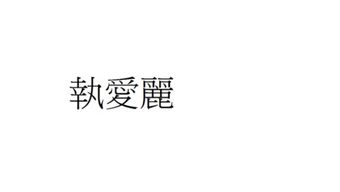 執愛麗